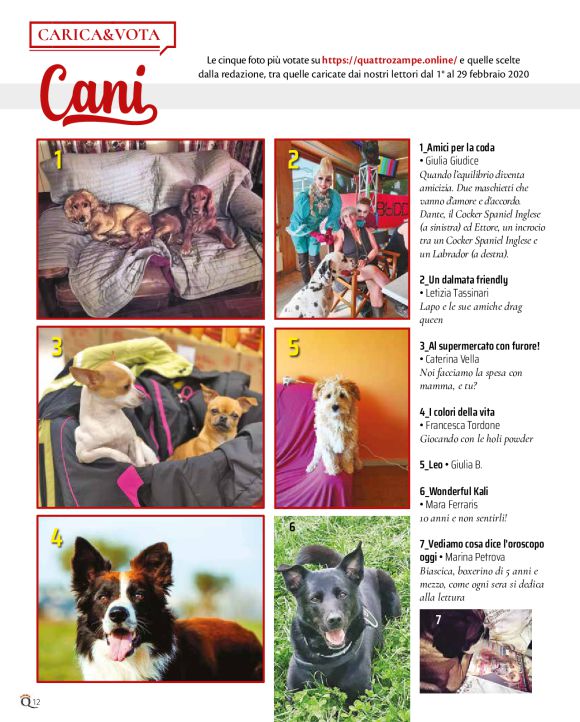 CARICA&VOTA

Cani

Le cinque foto più votate su https://quattrozampe.online/ e quelle scelte dalla redazione, tra quelle caricate dai nostri lettori dal 1° al 29 febbraio 2020

1

2

3

5

4

6

1_Amici per la coda
• Giulia Giudice
Quando l'equilibrio diventa amicizia. Due maschietti che vanno d'amore e d'accordo. Dante, il Cocker Spaniel Inglese (a sinistra) ed Ettore, un incrocio tra un Cocker Spaniel Inglese e un Labrador (a destra).

2_Un dalmata friendly
• Letizia Tassinari
Lapo e le sue amiche drag queen

3_Al supermercato con furore!
• Caterina Vella
Noi facciamo la spesa con mamma, e tu?

4_I colori della vita
• Francesca Tordone
Giocando con le holi powder

5_Leo • Giulia B.

6_Wonderful Kali
• Mara Ferraris
10 anni e non sentirli!

7_Vediamo cosa dice l'oroscopo oggi • Marina Petrova
Biascica, boxerino di 5 anni e mezzo, come ogni sera si dedica alla lettura

7

Q 12